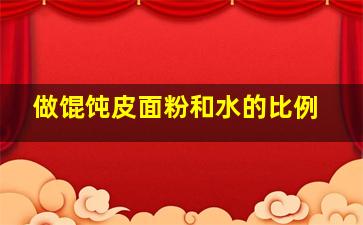 做馄饨皮面粉和水的比例